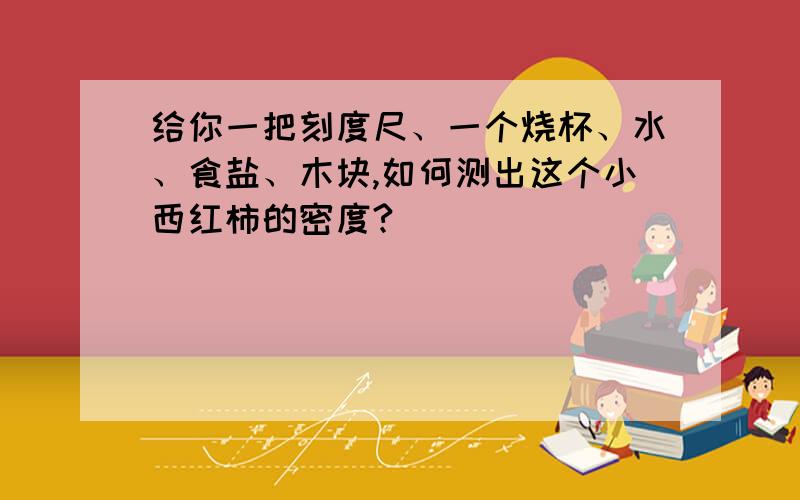 给你一把刻度尺、一个烧杯、水、食盐、木块,如何测出这个小西红柿的密度?